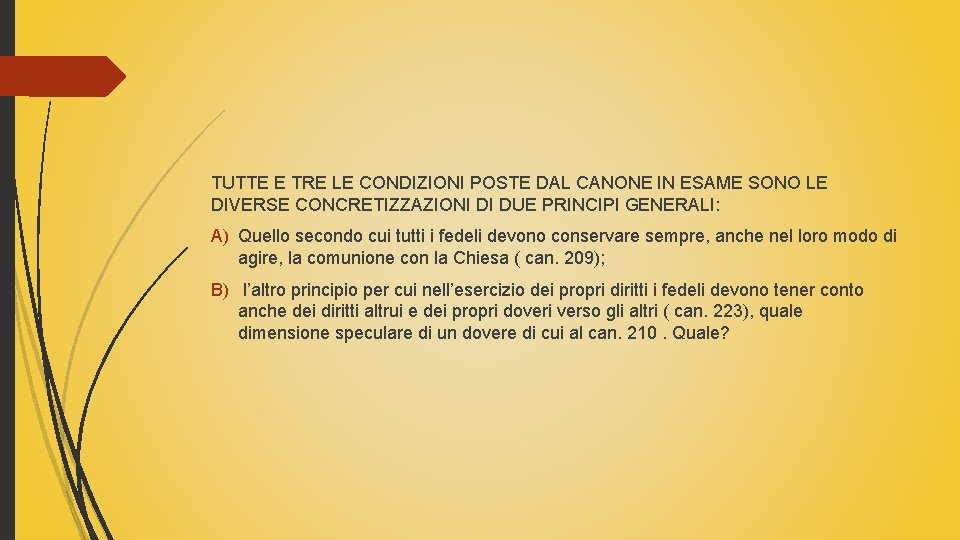 TUTTE E TRE LE CONDIZIONI POSTE DAL CANONE IN ESAME SONO LE DIVERSE CONCRETIZZAZIONI DI DUE PRINCIPI GENERALI:

A) Quello secondo cui tutti i fedeli devono conservare sempre, anche nel loro modo di agire, la comunione con la Chiesa ( can. 209);

B) l’altro principio per cui nell’esercizio dei propri diritti i fedeli devono tener conto anche dei diritti altrui e dei propri doveri verso gli altri ( can. 223), quale dimensione speculare di un dovere di cui al can. 210 . Quale?